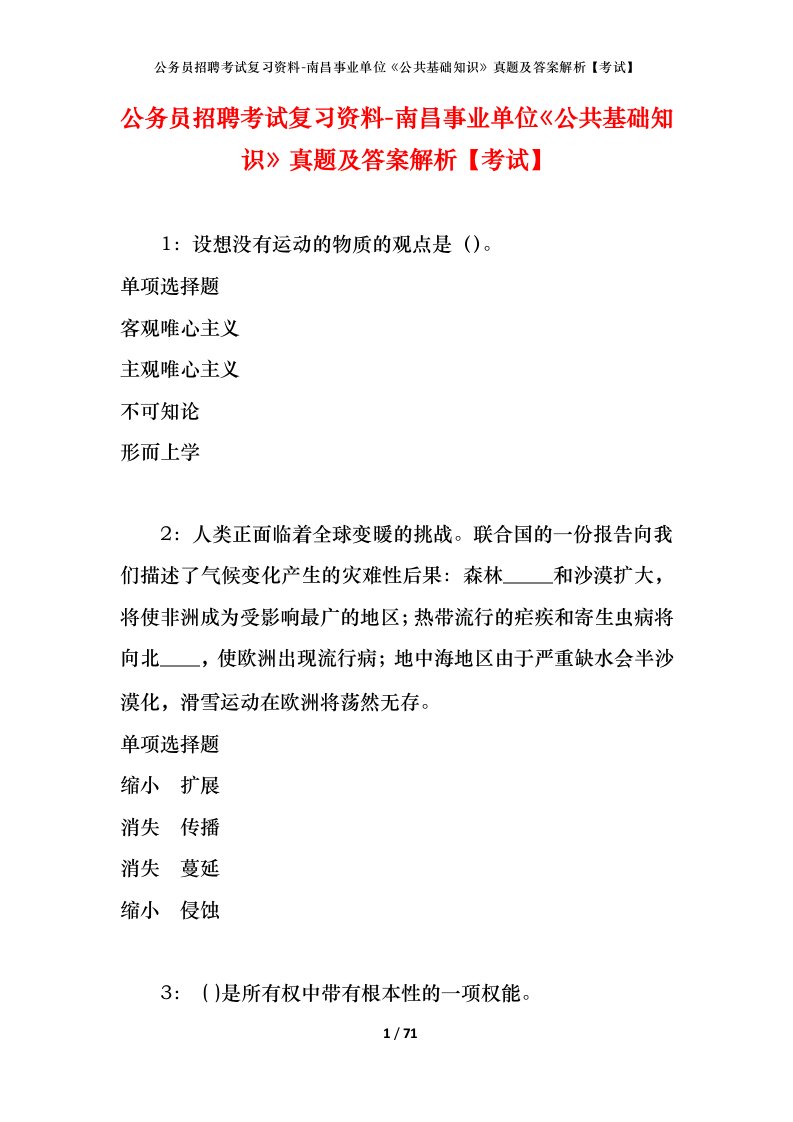 公务员招聘考试复习资料-南昌事业单位《公共基础知识》真题及答案解析【考试】

公务员招聘考试复习资料-南昌事业单位《公共基础知识》真题及答案解析【考试】

1：设想没有运动的物质的观点是（）。

单项选择题

客观唯心主义

主观唯心主义

不可知论

形而上学

2：人类正面临着全球变暖的挑战。联合国的一份报告向我们描述了气候变化产生的灾难性后果：森林_____和沙漠扩大，将使非洲成为受影响最广的地区；热带流行的疟疾和寄生虫病将向北____，使欧洲出现流行病；地中海地区由于严重缺水会半沙漠化，滑雪运动在欧洲将荡然无存。

单项选择题

缩小　扩展

消失　传播

消失　蔓延

缩小　侵蚀

3：（）是所有权中带有根本性的一项权能。

1 / 71